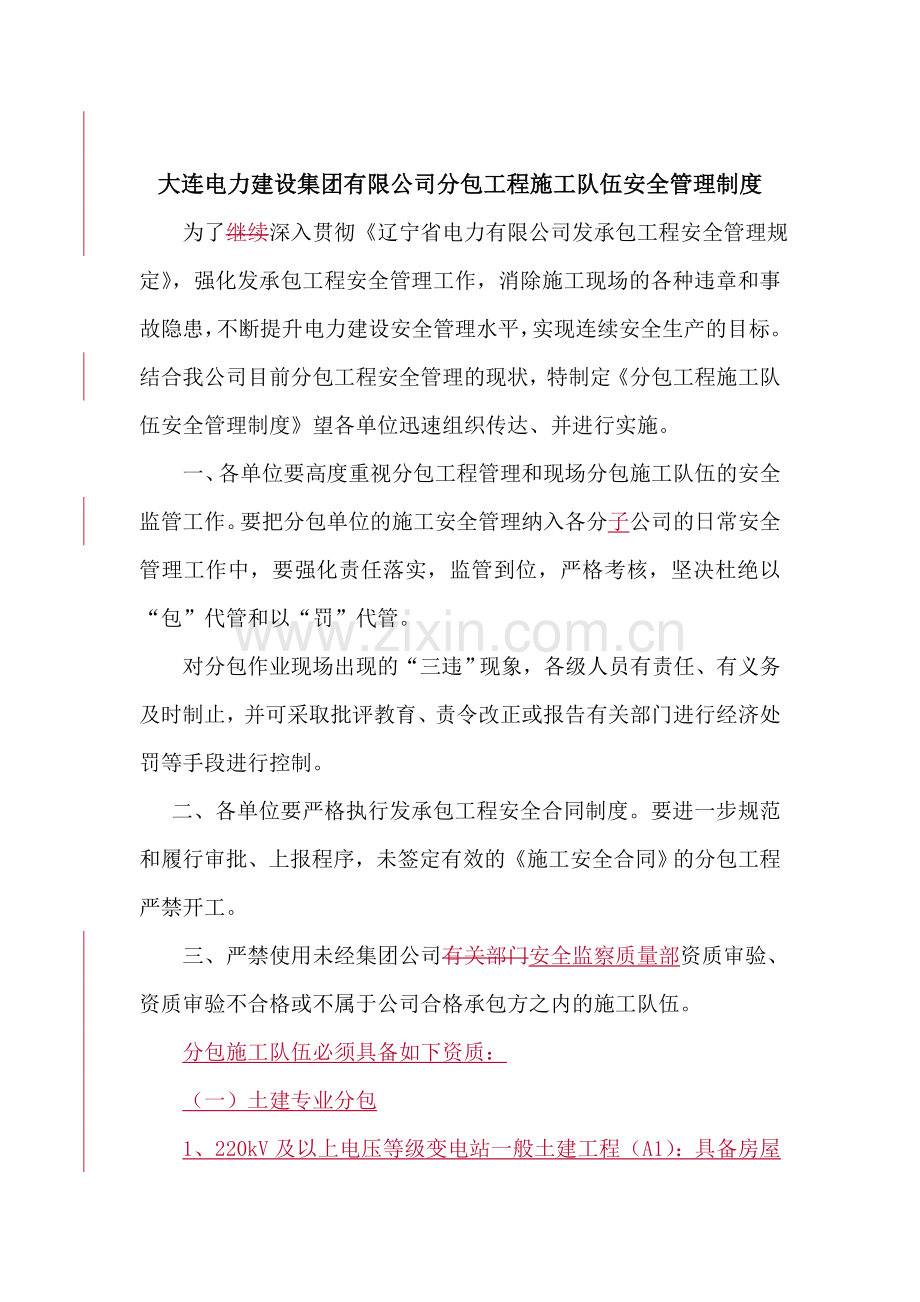 大连电力建设集团有限公司分包工程施工队伍安全管理制度

为了继续深入贯彻《辽宁省电力有限公司发承包工程安全管理规定》，强化发承包工程安全管理工作，消除施工现场的各种违章和事故隐患，不断提升电力建设安全管理水平，实现连续安全生产的目标。结合我公司目前分包工程安全管理的现状，特制定《分包工程施工队伍安全管理制度》望各单位迅速组织传达、并进行实施。

一、各单位要高度重视分包工程管理和现场分包施工队伍的安全监管工作。要把分包单位的施工安全管理纳入各分子公司的日常安全管理工作中，要强化责任落实，监管到位，严格考核，坚决杜绝以“包”代管和以“罚”代管。

www.zixin.com.cn

对分包作业现场出现的“三违”现象，各级人员有责任、有义务及时制止，并可采取批评教育、责令改正或报告有关部门进行经济处罚等手段进行控制。

二、各单位要严格执行发承包工程安全合同制度。要进一步规范和履行审批、上报程序，未签定有效的《施工安全合同》的分包工程严禁开工。

三、严禁使用未经集团公司有关部门安全监察质量部资质审验、资质审验不合格或不属于公司合格承包方之内的施工队伍。

分包施工队伍必须具备如下资质：

（一）土建专业分包

1、220kV 及以上电压等级变电站一般土建工程（A1）：具备房屋